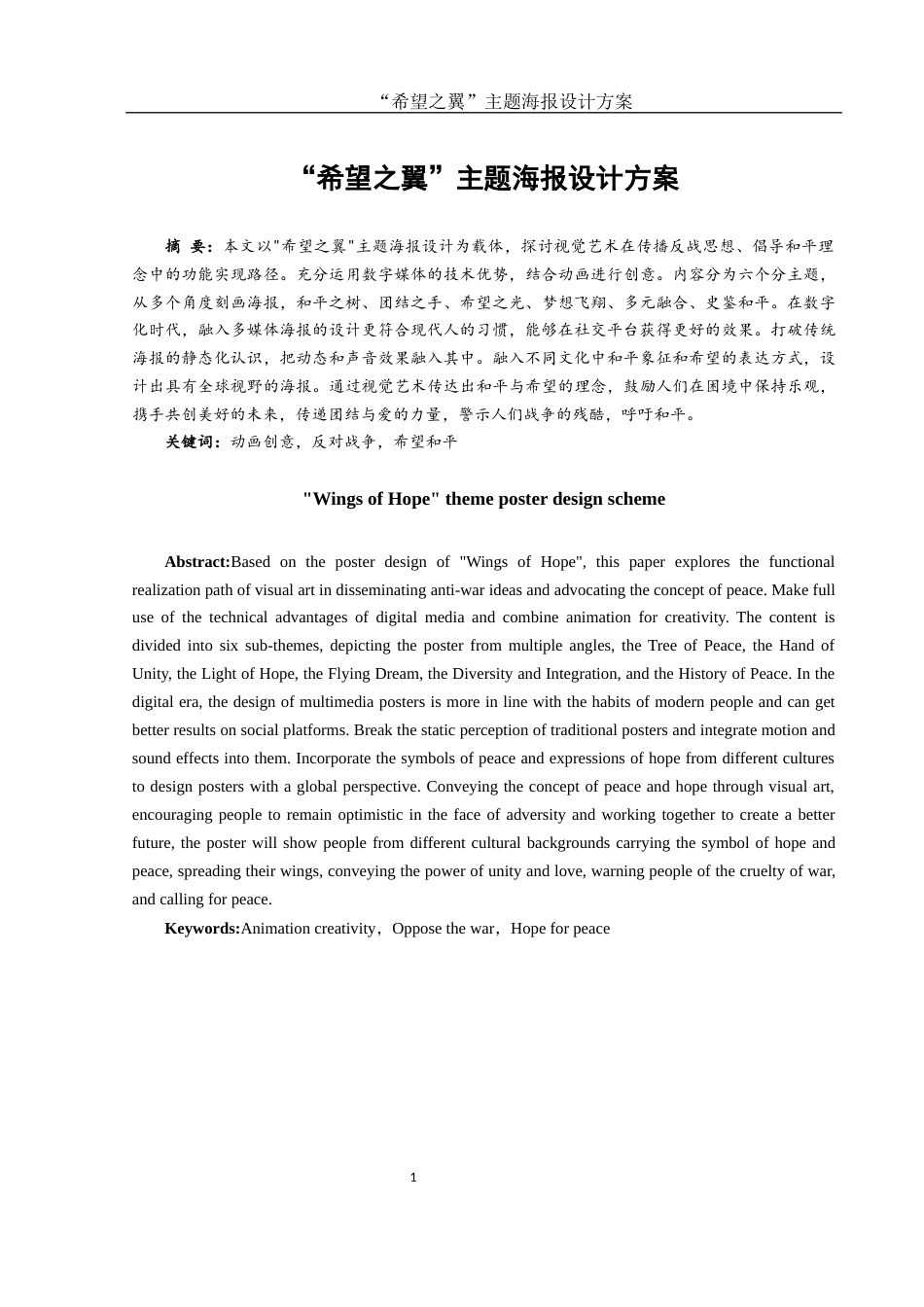 “希望之翼”主题海报设计方案

“希望之翼”主题海报设计方案

摘 要：本文以"希望之翼"主题海报设计为载体，探讨视觉艺术在传播反战思想、倡导和平理念中的功能实现路径。充分运用数字媒体的技术优势，结合动画进行创意。内容分为六个分主题，从多个角度刻画海报，和平之树、团结之手、希望之光、梦想飞翔、多元融合、史鉴和平。在数字化时代，融入多媒体海报的设计更符合现代人的习惯，能够在社交平台获得更好的效果。打破传统海报的静态化认识，把动态和声音效果融入其中。融入不同文化中和平象征和希望的表达方式，设计出具有全球视野的海报。通过视觉艺术传达出和平与希望的理念，鼓励人们在困境中保持乐观，携手共创美好的未来，传递团结与爱的力量，警示人们战争的残酷，呼吁和平。

关键词：动画创意，反对战争，希望和平

"Wings of Hope" theme poster design scheme

Abstract:Based on the poster design of "Wings of Hope", this paper explores the functional realization path of visual art in disseminating anti-war ideas and advocating the concept of peace. Make full use of the technical advantages of digital media and combine animation for creativity. The content is divided into six sub-themes, depicting the poster from multiple angles, the Tree of Peace, the Hand of Unity, the Light of Hope, the Flying Dream, the Diversity and Integration, and the History of Peace. In the digital era, the design of multimedia posters is more in line with the habits of modern people and can get better results on social platforms. Break the static perception of traditional posters and integrate motion and sound effects into them. Incorporate the symbols of peace and expressions of hope from different cultures to design posters with a global perspective. Conveying the concept of peace and hope through visual art, encouraging people to remain optimistic in the face of adversity and working together to create a better future, the poster will show people from different cultural backgrounds carrying the symbol of hope and peace, spreading their wings, conveying the power of unity and love, warning people of the cruelty of war, and calling for peace.

Keywords:Animation creativity，Oppose the war，Hope for peace

1